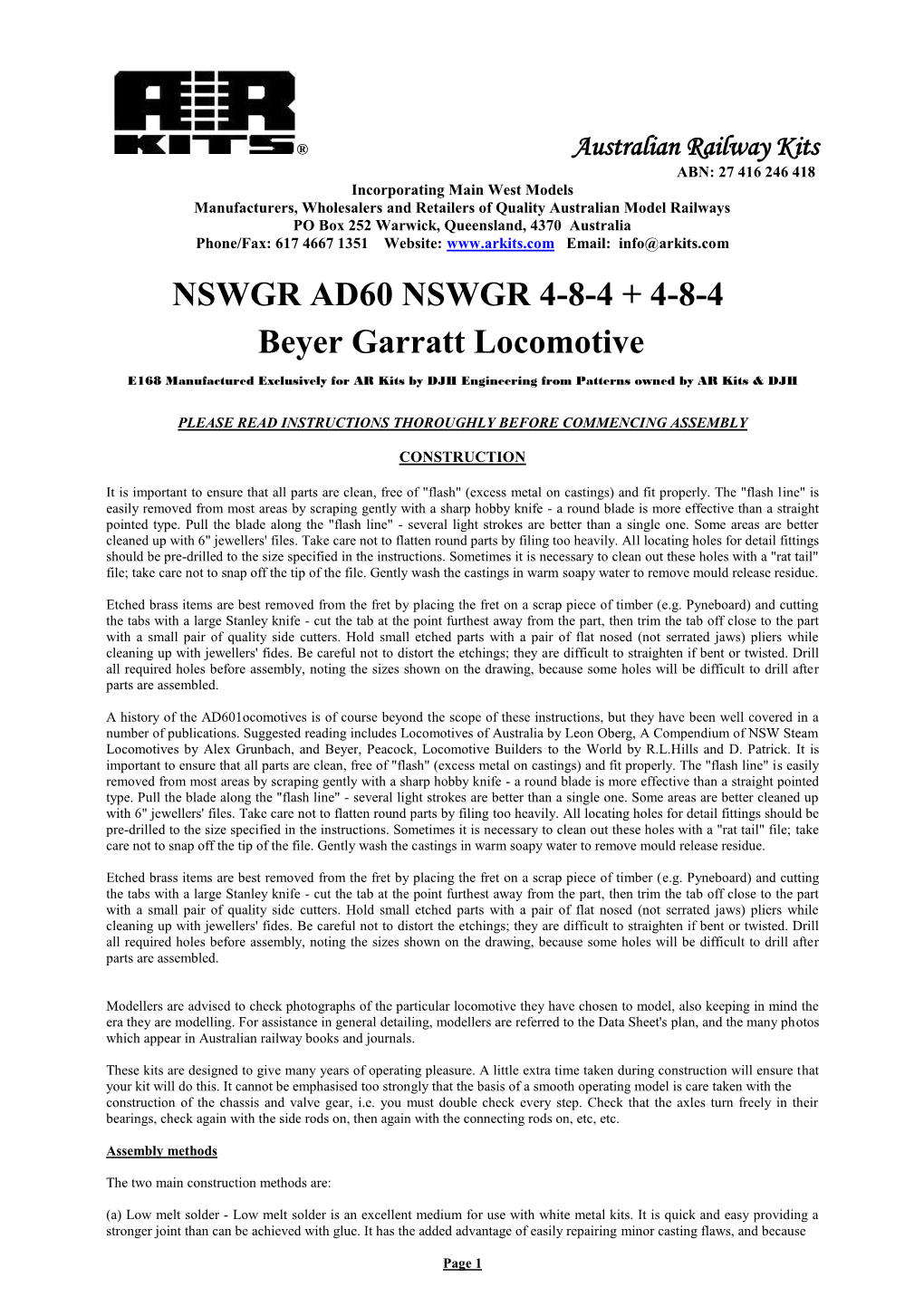 AR KITS®

Australian Railway Kits
ABN: 27 416 246 418

Incorporating Main West Models
Manufacturers, Wholesalers and Retailers of Quality Australian Model Railways
PO Box 252 Warwick, Queensland, 4370 Australia
Phone/Fax: 617 4667 1351 Website: www.arkits.com Email: info@arkits.com

NSWGR AD60 NSWGR 4-8-4 + 4-8-4
Beyer Garratt Locomotive

E168 Manufactured Exclusively for AR Kits by DJH Engineering from Patterns owned by AR Kits & DJH

PLEASE READ INSTRUCTIONS THOROUGHLY BEFORE COMMENCING ASSEMBLY

CONSTRUCTION

It is important to ensure that all parts are clean, free of "flash" (excess metal on castings) and fit properly. The "flash line" is easily removed from most areas by scraping gently with a sharp hobby knife - a round blade is more effective than a straight pointed type. Pull the blade along the "flash line" - several light strokes are better than a single one. Some areas are better cleaned up with 6" jewellers' files. Take care not to flatten round parts by filing too heavily. All locating holes for detail fittings should be pre-drilled to the size specified in the instructions. Sometimes it is necessary to clean out these holes with a "rat tail" file; take care not to snap off the tip of the file. Gently wash the castings in warm soapy water to remove mould release residue.

Etched brass items are best removed from the fret by placing the fret on a scrap piece of timber (e.g. Pyneboard) and cutting the tabs with a large Stanley knife - cut the tab at the point furthest away from the part, then trim the tab off close to the part with a small pair of quality side cutters. Hold small etched parts with a pair of flat nosed (not serrated jaws) pliers while cleaning up with jewellers' fides. Be careful not to distort the etchings; they are difficult to straighten if bent or twisted. Drill all required holes before assembly, noting the sizes shown on the drawing, because some holes will be difficult to drill after parts are assembled.

A history of the AD601ocomotives is of course beyond the scope of these instructions, but they have been well covered in a number of publications. Suggested reading includes Locomotives of Australia by Leon Oberg, A Compendium of NSW Steam Locomotives by Alex Grunbach, and Beyer, Peacock, Locomotive Builders to the World by R.L.Hills and D. Patrick. It is important to ensure that all parts are clean, free of "flash" (excess metal on castings) and fit properly. The "flash line" is easily removed from most areas by scraping gently with a sharp hobby knife - a round blade is more effective than a straight pointed type. Pull the blade along the "flash line" - several light strokes are better than a single one. Some areas are better cleaned up with 6" jewellers' files. Take care not to flatten round parts by filing too heavily. All locating holes for detail fittings should be pre-drilled to the size specified in the instructions. Sometimes it is necessary to clean out these holes with a "rat tail" file; take care not to snap off the tip of the file. Gently wash the castings in warm soapy water to remove mould release residue.

Etched brass items are best removed from the fret by placing the fret on a scrap piece of timber (e.g. Pyneboard) and cutting the tabs with a large Stanley knife - cut the tab at the point furthest away from the part, then trim the tab off close to the part with a small pair of quality side cutters. Hold small etched parts with a pair of flat nosed (not serrated jaws) pliers while cleaning up with jewellers' fides. Be careful not to distort the etchings; they are difficult to straighten if bent or twisted. Drill all required holes before assembly, noting the sizes shown on the drawing, because some holes will be difficult to drill after parts are assembled.

Modellers are advised to check photographs of the particular locomotive they have chosen to model, also keeping in mind the era they are modelling. For assistance in general detailing, modellers are referred to the Data Sheet's plan, and the many photos which appear in Australian railway books and journals.

These kits are designed to give many years of operating pleasure. A little extra time taken during construction will ensure that your kit will do this. It cannot be emphasised too strongly that the basis of a smooth operating model is care taken with the construction of the chassis and valve gear, i.e. you must double check every step. Check that the axles turn freely in their bearings, check again with the side rods on, then again with the connecting rods on, etc, etc.

Assembly methods

The two main construction methods are:

(a) Low melt solder - Low melt solder is an excellent medium for use with white metal kits. It is quick and easy providing a stronger joint than can be achieved with glue. It has the added advantage of easily repairing minor casting flaws, and because

Page 1